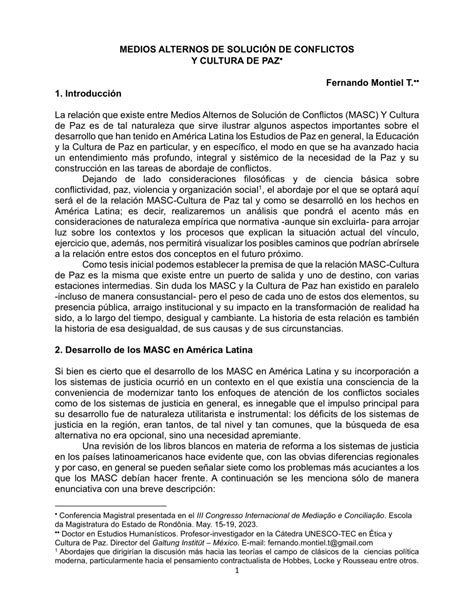 MEDIOS ALTERNOS DE SOLUCIÓN DE CONFLICTOS
Y CULTURA DE PAZ*

Fernando Montiel T.**

1. Introducción

La relación que existe entre Medios Alternos de Solución de Conflictos (MASC) Y Cultura de Paz es de tal naturaleza que sirve ilustrar algunos aspectos importantes sobre el desarrollo que han tenido en América Latina los Estudios de Paz en general, la Educación y la Cultura de Paz en particular, y en específico, el modo en que se ha avanzado hacia un entendimiento más profundo, integral y sistémico de la necesidad de la Paz y su construcción en las tareas de abordaje de conflictos.

Dejando de lado consideraciones filosóficas y de ciencia básica sobre conflictividad, paz, violencia y organización social$^1$, el abordaje por el que se optará aquí será el de la relación MASC-Cultura de Paz tal y como se desarrolló en los hechos en América Latina; es decir, realizaremos un análisis que pondrá el acento más en consideraciones de naturaleza empírica que normativa -aunque sin excluirla- para arrojar luz sobre los contextos y los procesos que explican la situación actual del vínculo, ejercicio que, además, nos permitirá visualizar los posibles caminos que podrían abrírsele a la relación entre estos dos conceptos en el futuro próximo.

Como tesis inicial podemos establecer la premisa de que la relación MASC-Cultura de Paz es la misma que existe entre un puerto de salida y uno de destino, con varias estaciones intermedias. Sin duda los MASC y la Cultura de Paz han existido en paralelo -incluso de manera consustancial- pero el peso de cada uno de estos dos elementos, su presencia pública, arraigo institucional y su impacto en la transformación de realidad ha sido, a lo largo del tiempo, desigual y cambiante. La historia de esta relación es también la historia de esa desigualdad, de sus causas y de sus circunstancias.

2. Desarrollo de los MASC en América Latina

Si bien es cierto que el desarrollo de los MASC en América Latina y su incorporación a los sistemas de justicia ocurrió en un contexto en el que existía una consciencia de la conveniencia de modernizar tanto los enfoques de atención de los conflictos sociales como de los sistemas de justicia en general, es innegable que el impulso principal para su desarrollo fue de naturaleza utilitarista e instrumental: los déficits de los sistemas de justicia en la región, eran tantos, de tal nivel y tan comunes, que la búsqueda de esa alternativa no era opcional, sino una necesidad apremiante.

Una revisión de los libros blancos en materia de reforma a los sistemas de justicia en los países latinoamericanos hace evidente que, con las obvias diferencias regionales y por caso, en general se pueden señalar siete como los problemas más acuciantes a los que los MASC debían hacer frente. A continuación se les menciona sólo de manera enunciativa con una breve descripción:

* Conferencia Magistral presentada en el III Congresso Internacional de Mediação e Conciliação. Escola da Magistratura do Estado de Rondônia. May. 15-19, 2023.
** Doctor en Estudios Humanísticos. Profesor-investigador en la Cátedra UNESCO-TEC en Ética y Cultura de Paz. Director del Galtung Institüt – México. E-mail: fernando.montiel.t@gmail.com
$^1$ Abordajes que dirigirían la discusión más hacia las teorías el campo de clásicos de la ciencias política moderna, particularmente hacia el pensamiento contractualista de Hobbes, Locke y Rousseau entre otros.
1